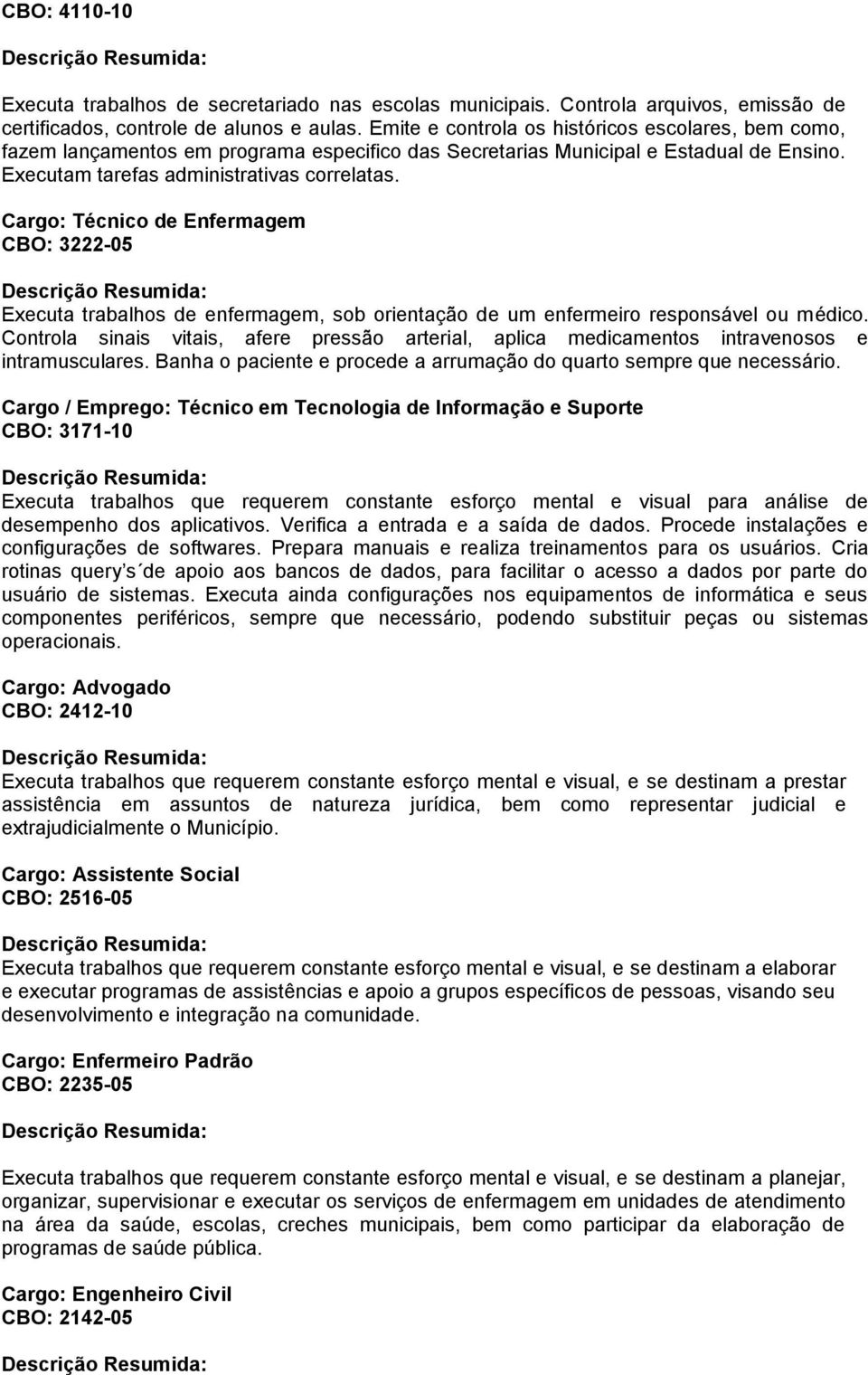 CBO: 4110-10

Descrição Resumida:

Executa trabalhos de secretariado nas escolas municipais. Controla arquivos, emissão de certificados, controle de alunos e aulas. Emite e controla os históricos escolares, bem como, fazem lançamentos em programa especifico das Secretarias Municipal e Estadual de Ensino. Executam tarefas administrativas correlatas.

Cargo: Técnico de Enfermagem
CBO: 3222-05

Descrição Resumida:
Executa trabalhos de enfermagem, sob orientação de um enfermeiro responsável ou médico. Controla sinais vitais, afere pressão arterial, aplica medicamentos intravenosos e intramusculares. Banha o paciente e procede a arrumação do quarto sempre que necessário.

Cargo / Emprego: Técnico em Tecnologia de Informação e Suporte
CBO: 3171-10

Descrição Resumida:
Executa trabalhos que requerem constante esforço mental e visual para análise de desempenho dos aplicativos. Verifica a entrada e a saída de dados. Procede instalações e configurações de softwares. Prepara manuais e realiza treinamentos para os usuários. Cria rotinas query s´de apoio aos bancos de dados, para facilitar o acesso a dados por parte do usuário de sistemas. Executa ainda configurações nos equipamentos de informática e seus componentes periféricos, sempre que necessário, podendo substituir peças ou sistemas operacionais.

Cargo: Advogado
CBO: 2412-10

Descrição Resumida:
Executa trabalhos que requerem constante esforço mental e visual, e se destinam a prestar assistência em assuntos de natureza jurídica, bem como representar judicial e extrajudicialmente o Município.

Cargo: Assistente Social
CBO: 2516-05

Descrição Resumida:
Executa trabalhos que requerem constante esforço mental e visual, e se destinam a elaborar e executar programas de assistências e apoio a grupos específicos de pessoas, visando seu desenvolvimento e integração na comunidade.

Cargo: Enfermeiro Padrão
CBO: 2235-05

Descrição Resumida:

Executa trabalhos que requerem constante esforço mental e visual, e se destinam a planejar, organizar, supervisionar e executar os serviços de enfermagem em unidades de atendimento na área da saúde, escolas, creches municipais, bem como participar da elaboração de programas de saúde pública.

Cargo: Engenheiro Civil
CBO: 2142-05

Descrição Resumida: